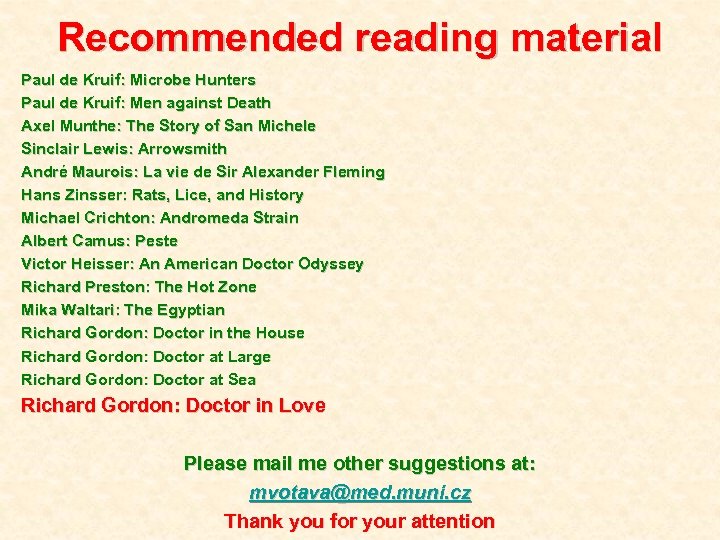 Recommended reading material

Paul de Kruif: Microbe Hunters
Paul de Kruif: Men against Death
Axel Munthe: The Story of San Michele
Sinclair Lewis: Arrowsmith
André Maurois: La vie de Sir Alexander Fleming
Hans Zinsser: Rats, Lice, and History
Michael Crichton: Andromeda Strain
Albert Camus: Peste
Victor Heisser: An American Doctor Odyssey
Richard Preston: The Hot Zone
Mika Waltari: The Egyptian
Richard Gordon: Doctor in the House
Richard Gordon: Doctor at Large
Richard Gordon: Doctor at Sea
Richard Gordon: Doctor in Love

Please mail me other suggestions at:
mvotava@med.muni.cz
Thank you for your attention